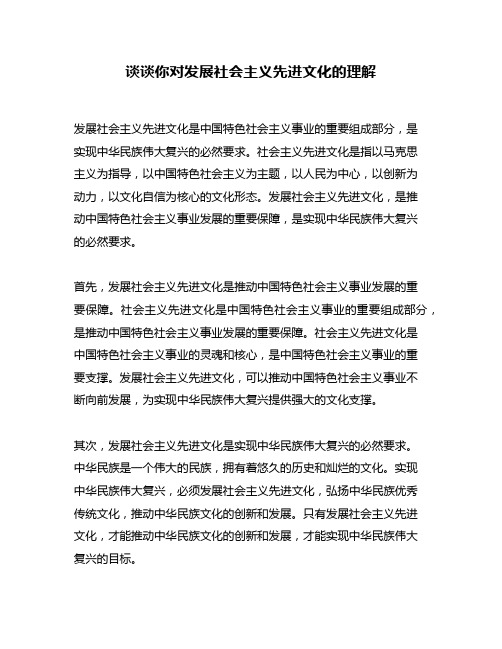 谈谈你对发展社会主义先进文化的理解

发展社会主义先进文化是中国特色社会主义事业的重要组成部分，是实现中华民族伟大复兴的必然要求。社会主义先进文化是指以马克思主义为指导，以中国特色社会主义为主题，以人民为中心，以创新为动力，以文化自信为核心的文化形态。发展社会主义先进文化，是推动中国特色社会主义事业发展的重要保障，是实现中华民族伟大复兴的必然要求。

首先，发展社会主义先进文化是推动中国特色社会主义事业发展的重要保障。社会主义先进文化是中国特色社会主义事业的重要组成部分，是推动中国特色社会主义事业发展的重要保障。社会主义先进文化是中国特色社会主义事业的灵魂和核心，是中国特色社会主义事业的重要支撑。发展社会主义先进文化，可以推动中国特色社会主义事业不断向前发展，为实现中华民族伟大复兴提供强大的文化支撑。

其次，发展社会主义先进文化是实现中华民族伟大复兴的必然要求。中华民族是一个伟大的民族，拥有着悠久的历史和灿烂的文化。实现中华民族伟大复兴，必须发展社会主义先进文化，弘扬中华民族优秀传统文化，推动中华民族文化的创新和发展。只有发展社会主义先进文化，才能推动中华民族文化的创新和发展，才能实现中华民族伟大复兴的目标。